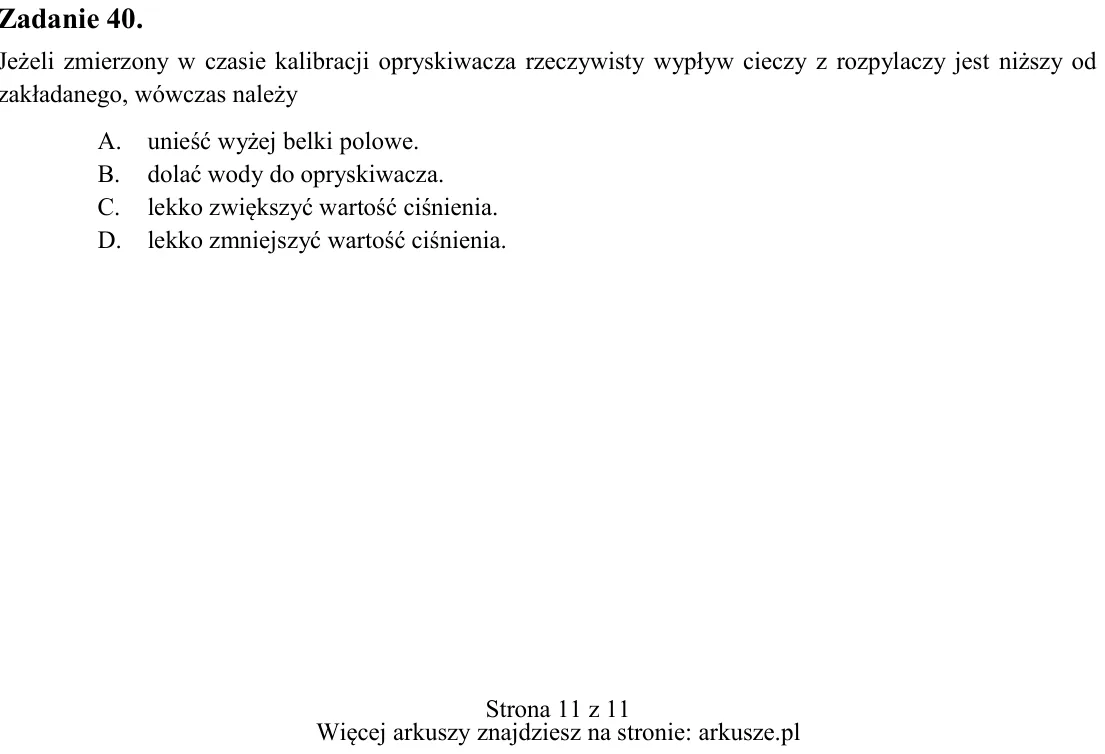 Zadanie 40.

Jeżeli zmierzony w czasie kalibracji opryskiwacza rzeczywisty wypływ cieczy z rozpylaczy jest niższy od zakładanego, wówczas należy

A. unieść wyżej belki polowe.
B. dolać wody do opryskiwacza.
C. lekko zwiększyć wartość ciśnienia.
D. lekko zmniejszyć wartość ciśnienia.

Strona 11 z 11
Więcej arkuszy znajdziesz na stronie: arkusze.pl